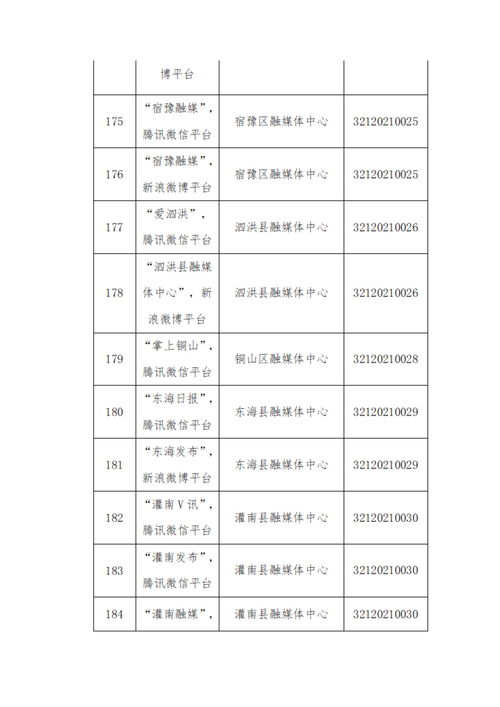 |  |  |  |  |
|---|---|---|---|
|  | 博平台 |  |  |
| 175 | “宿豫融媒”，腾讯微信平台 | 宿豫区融媒体中心 | 32120210025 |
| 176 | “宿豫融媒”，新浪微博平台 | 宿豫区融媒体中心 | 32120210025 |
| 177 | “爱泗洪”，腾讯微信平台 | 泗洪县融媒体中心 | 32120210026 |
| 178 | “泗洪县融媒体中心”，新浪微博平台 | 泗洪县融媒体中心 | 32120210026 |
| 179 | “掌上铜山”，腾讯微信平台 | 铜山区融媒体中心 | 32120210028 |
| 180 | “东海日报”，腾讯微信平台 | 东海县融媒体中心 | 32120210029 |
| 181 | “东海发布”，新浪微博平台 | 东海县融媒体中心 | 32120210029 |
| 182 | “灌南V讯”，腾讯微信平台 | 灌南县融媒体中心 | 32120210030 |
| 183 | “灌南发布”，腾讯微信平台 | 灌南县融媒体中心 | 32120210030 |
| 184 | “灌南融媒”， | 灌南县融媒体中心 | 32120210030 |